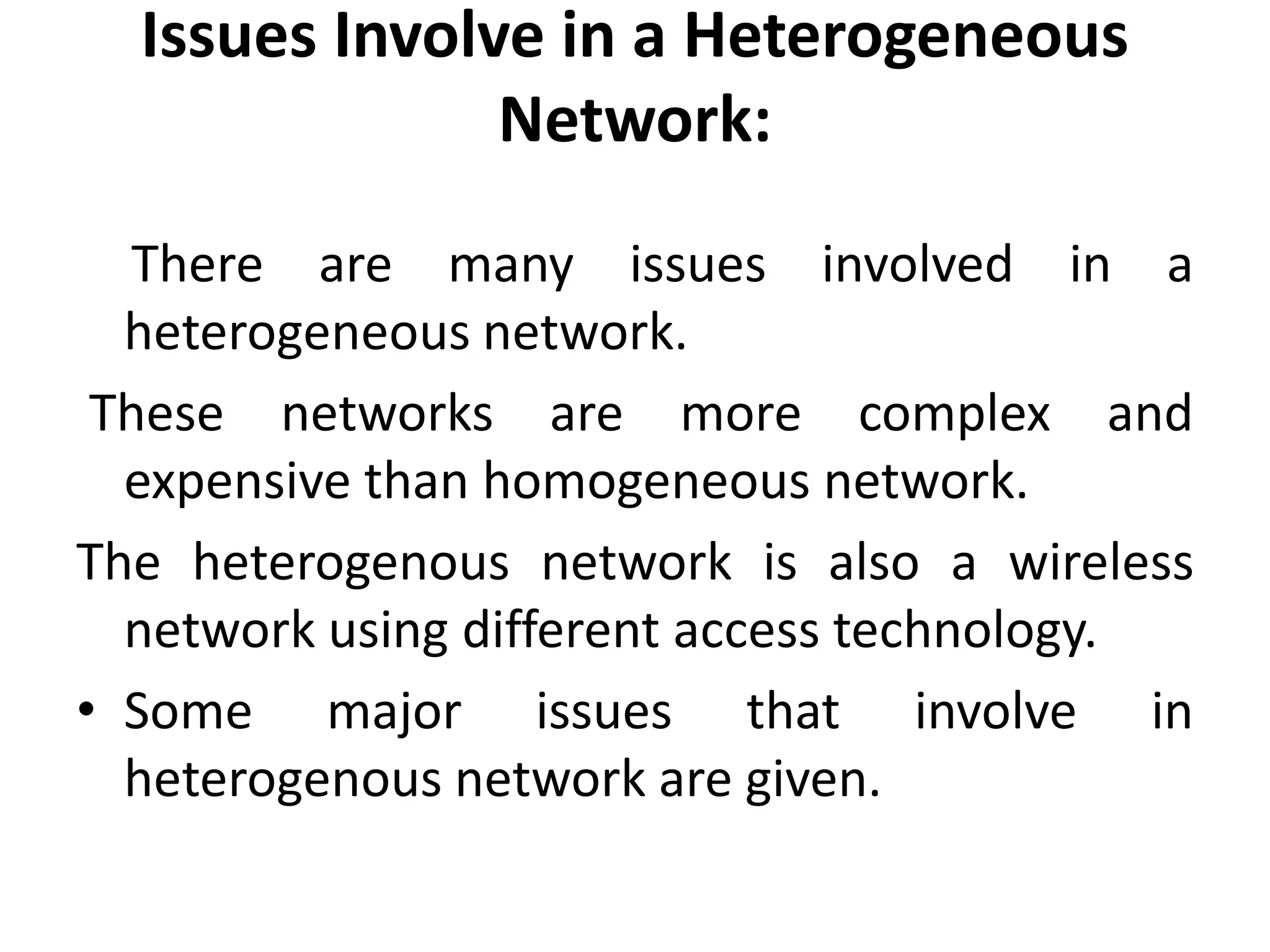 Issues Involve in a Heterogeneous Network:

There are many issues involved in a heterogeneous network.

These networks are more complex and expensive than homogeneous network.

The heterogenous network is also a wireless network using different access technology.

• Some major issues that involve in heterogenous network are given.